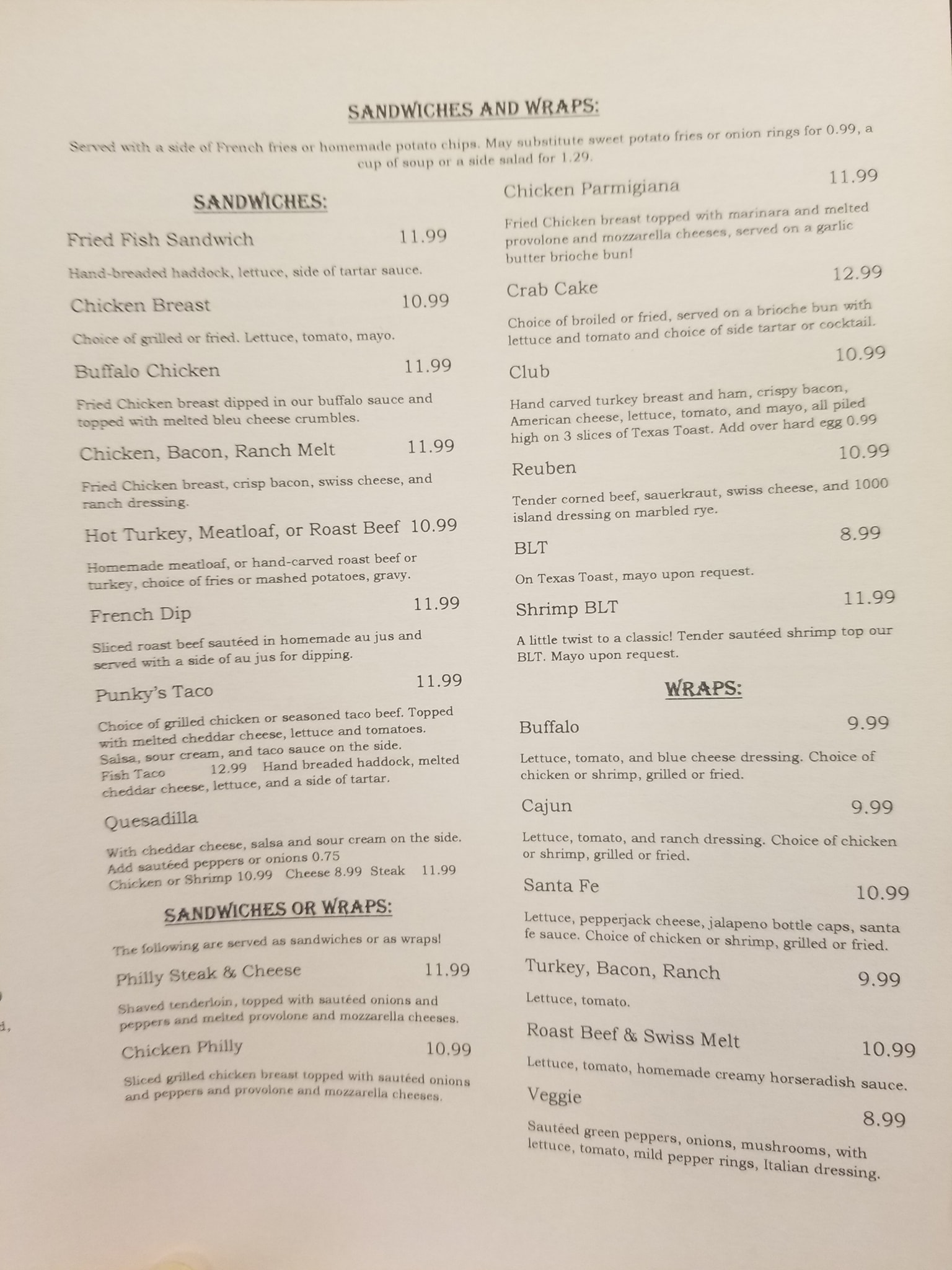 SANDWICHES AND WRAPS:

Served with a side of French fries or homemade potato chips. May substitute sweet potato fries or onion rings for 0.99, a cup of soup or a side salad for 1.29.

SANDWICHES:

Fried Fish Sandwich 11.99

Hand-breaded haddock, lettuce, side of tartar sauce.

Chicken Breast 10.99

Choice of grilled or fried. Lettuce, tomato, mayo.

Buffalo Chicken 11.99

Fried Chicken breast dipped in our buffalo sauce and topped with melted bleu cheese crumbles.

Chicken, Bacon, Ranch Melt 11.99

Fried Chicken breast, crisp bacon, swiss cheese, and ranch dressing.

Hot Turkey, Meatloaf, or Roast Beef 10.99

Homemade meatloaf, or hand-carved roast beef or turkey, choice of fries or mashed potatoes, gravy.

French Dip 11.99

Sliced roast beef sautéed in homemade au jus and served with a side of au jus for dipping.

Punky's Taco 11.99

Choice of grilled chicken or seasoned taco beef. Topped with melted cheddar cheese, lettuce and tomatoes.
Salsa, sour cream, and taco sauce on the side.
Fish Taco 12.99 Hand breaded haddock, melted cheddar cheese, lettuce, and a side of tartar.

Quesadilla

With cheddar cheese, salsa and sour cream on the side.
Add sautéed peppers or onions 0.75
Chicken or Shrimp 10.99 Cheese 8.99 Steak 11.99

SANDWICHES OR WRAPS:

The following are served as sandwiches or as wraps!

Philly Steak & Cheese 11.99

Shaved tenderloin, topped with sautéed onions and peppers and melted provolone and mozzarella cheeses.

Chicken Philly 10.99

Sliced grilled chicken breast topped with sautéed onions and peppers and provolone and mozzarella cheeses.

Chicken Parmigiana 11.99

Fried Chicken breast topped with marinara and melted provolone and mozzarella cheeses, served on a garlic butter brioche bun!

Crab Cake 12.99

Choice of broiled or fried, served on a brioche bun with lettuce and tomato and choice of side tartar or cocktail.

Club 10.99

Hand carved turkey breast and ham, crispy bacon, American cheese, lettuce, tomato, and mayo, all piled high on 3 slices of Texas Toast. Add over hard egg 0.99

Reuben 10.99

Tender corned beef, sauerkraut, swiss cheese, and 1000 island dressing on marbled rye.

BLT 8.99

On Texas Toast, mayo upon request.

Shrimp BLT 11.99

A little twist to a classic! Tender sautéed shrimp top our BLT. Mayo upon request.

WRAPS:

Buffalo 9.99

Lettuce, tomato, and blue cheese dressing. Choice of chicken or shrimp, grilled or fried.

Cajun 9.99

Lettuce, tomato, and ranch dressing. Choice of chicken or shrimp, grilled or fried.

Santa Fe 10.99

Lettuce, pepperjack cheese, jalapeno bottle caps, santa fe sauce. Choice of chicken or shrimp, grilled or fried.

Turkey, Bacon, Ranch 9.99

Lettuce, tomato.

Roast Beef & Swiss Melt 10.99

Lettuce, tomato, homemade creamy horseradish sauce.

Veggie 8.99

Sautéed green peppers, onions, mushrooms, with lettuce, tomato, mild pepper rings, Italian dressing.